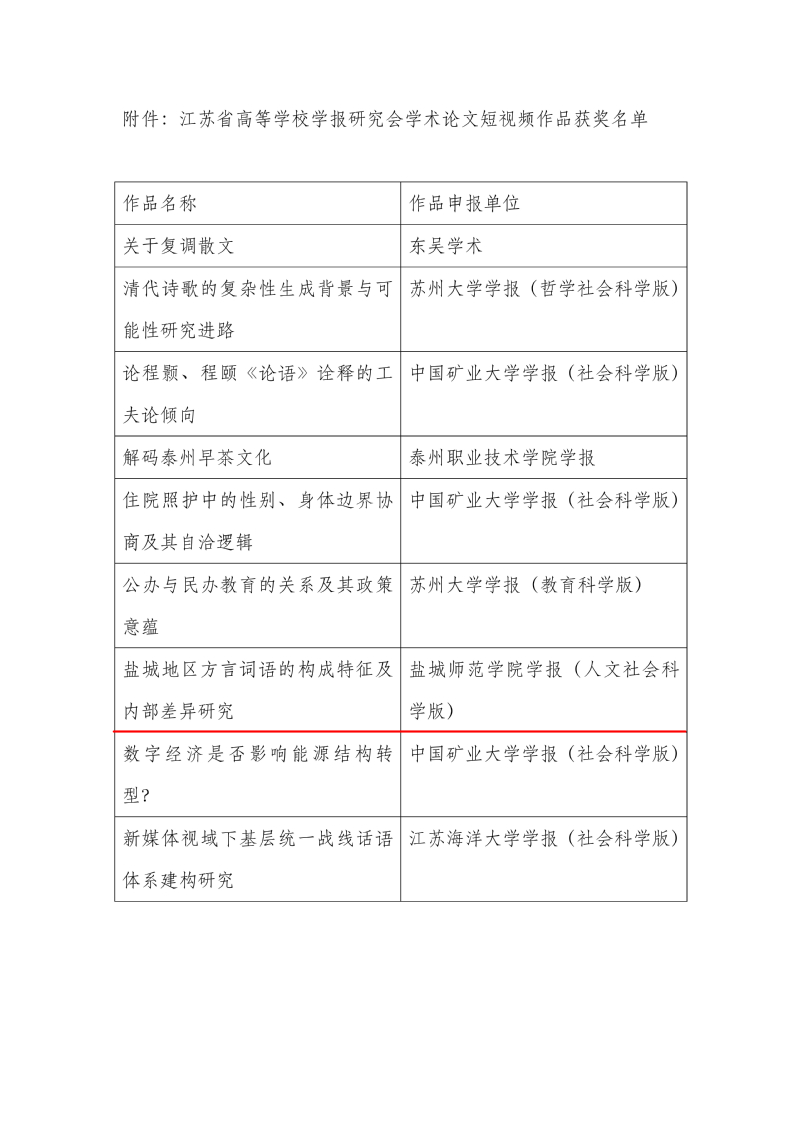 附件：江苏省高等学校学报研究会学术论文短视频作品获奖名单

| 作品名称 | 作品申报单位 |
|---|---|
| 关于复调散文 | 东吴学术 |
| 清代诗歌的复杂性生成背景与可能性研究进路 | 苏州大学学报（哲学社会科学版） |
| 论程颢、程颐《论语》诠释的工夫论倾向 | 中国矿业大学学报（社会科学版） |
| 解码泰州早茶文化 | 泰州职业技术学院学报 |
| 住院照护中的性别、身体边界协商及其自洽逻辑 | 中国矿业大学学报（社会科学版） |
| 公办与民办教育的关系及其政策意蕴 | 苏州大学学报（教育科学版） |
| 盐城地区方言词语的构成特征及内部差异研究 | 盐城师范学院学报（人文社会科学版） |
| 数字经济是否影响能源结构转型? | 中国矿业大学学报（社会科学版） |
| 新媒体视域下基层统一战线话语体系建构研究 | 江苏海洋大学学报（社会科学版） |